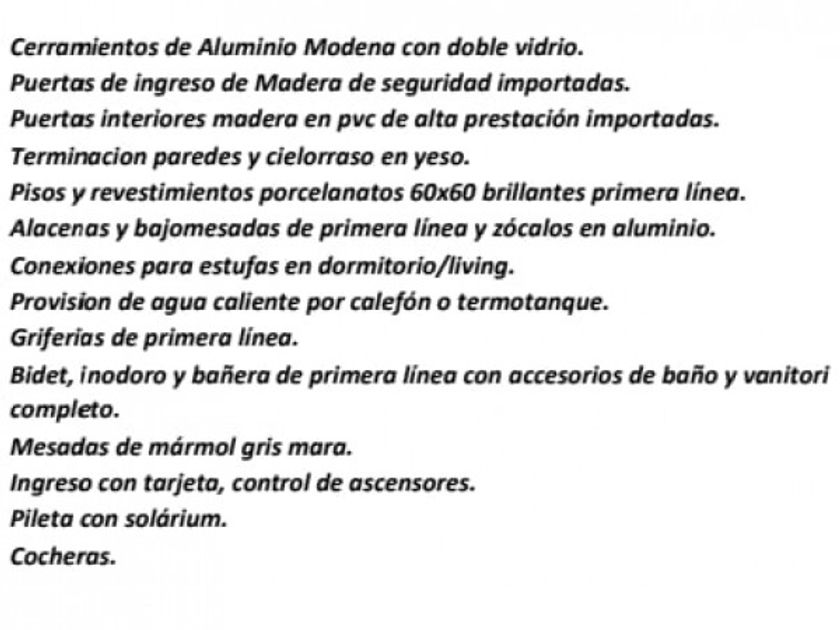 Cerramientos de Aluminio Modena con doble vidrio.

Puertas de ingreso de Madera de seguridad importadas.

Puertas interiores madera en pvc de alta prestación importadas.

Terminacion paredes y cielorraso en yeso.

Pisos y revestimientos porcelanatos 60x60 brillantes primera línea.

Alacenas y bajomesadas de primera línea y zócalos en aluminio.

Conexiones para estufas en dormitorio/living.

Provision de agua caliente por calefón o termotanque.

Griferias de primera línea.

Bidet, inodoro y bañera de primera línea con accesorios de baño y vanitori completo.

Mesadas de mármol gris mara.

Ingreso con tarjeta, control de ascensores.

Pileta con solárium.

Cocheras.